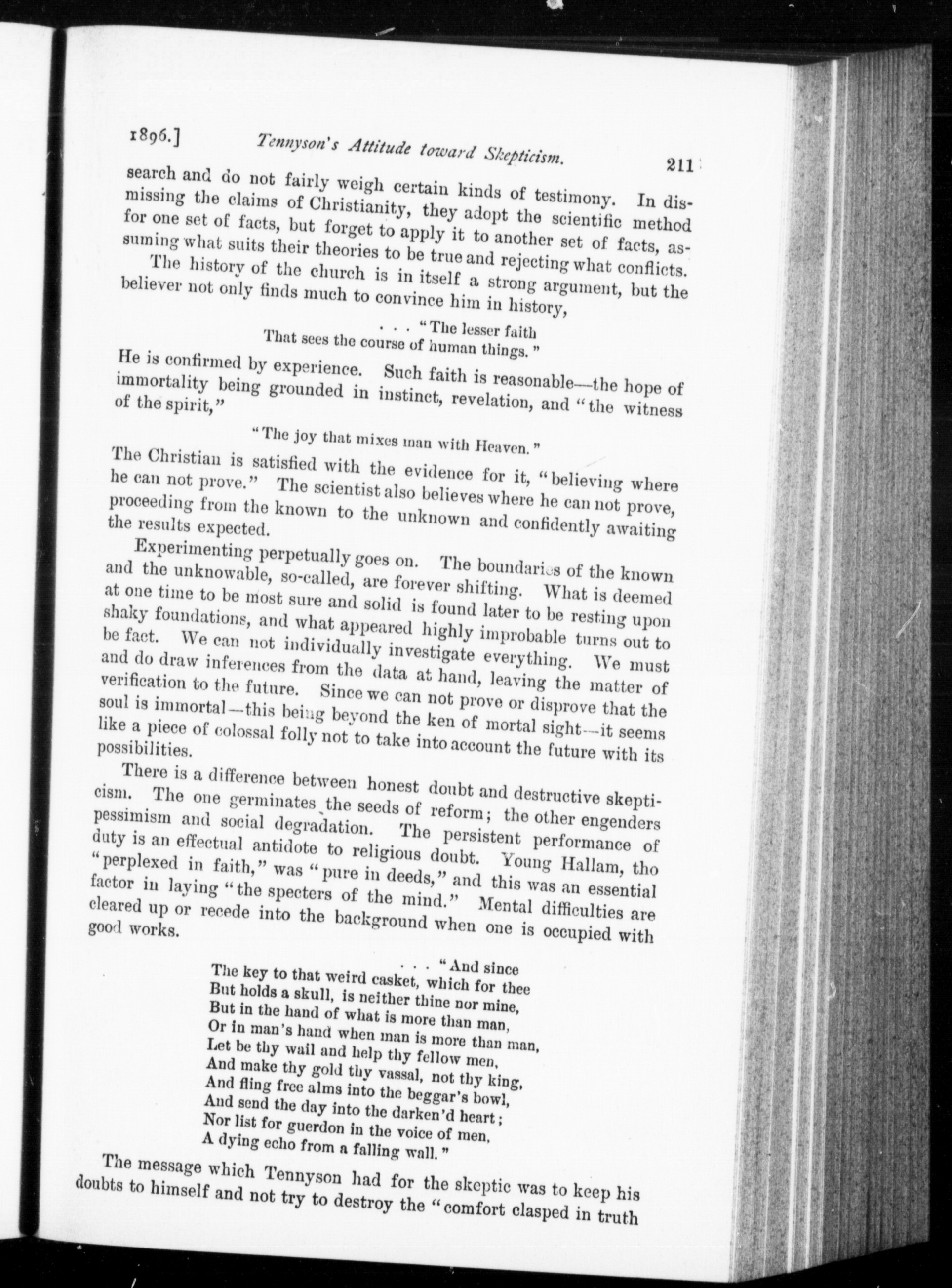 1896.] Tennyson's Attitude toward Skepticism. 211

search and do not fairly weigh certain kinds of testimony. In dismissing the claims of Christianity, they adopt the scientific method for one set of facts, but forget to apply it to another set of facts, assuming what suits their theories to be true and rejecting what conflicts.

The history of the church is in itself a strong argument, but the believer not only finds much to convince him in history,

. . . "The lesser faith
That sees the course of human things."

He is confirmed by experience. Such faith is reasonable—the hope of immortality being grounded in instinct, revelation, and "the witness of the spirit,"

"The joy that mixes man with Heaven."

The Christian is satisfied with the evidence for it, "believing where he can not prove." The scientist also believes where he can not prove, proceeding from the known to the unknown and confidently awaiting the results expected.

Experimenting perpetually goes on. The boundaries of the known and the unknowable, so-called, are forever shifting. What is deemed at one time to be most sure and solid is found later to be resting upon shaky foundations, and what appeared highly improbable turns out to be fact. We can not individually investigate everything. We must and do draw inferences from the data at hand, leaving the matter of verification to the future. Since we can not prove or disprove that the soul is immortal—this being beyond the ken of mortal sight—it seems like a piece of colossal folly not to take into account the future with its possibilities.

There is a difference between honest doubt and destructive skepticism. The one germinates the seeds of reform; the other engenders pessimism and social degradation. The persistent performance of duty is an effectual antidote to religious doubt. Young Hallam, tho "perplexed in faith," was "pure in deeds," and this was an essential factor in laying "the specters of the mind." Mental difficulties are cleared up or recede into the background when one is occupied with good works.

. . . "And since
The key to that weird casket, which for thee
But holds a skull, is neither thine nor mine,
But in the hand of what is more than man,
Or in man's hand when man is more than man,
Let be thy wail and help thy fellow men,
And make thy gold thy vassal, not thy king,
And fling free alms into the beggar's bowl,
And send the day into the darken'd heart;
Nor list for guerdon in the voice of men,
A dying echo from a falling wall."

The message which Tennyson had for the skeptic was to keep his doubts to himself and not try to destroy the "comfort clasped in truth